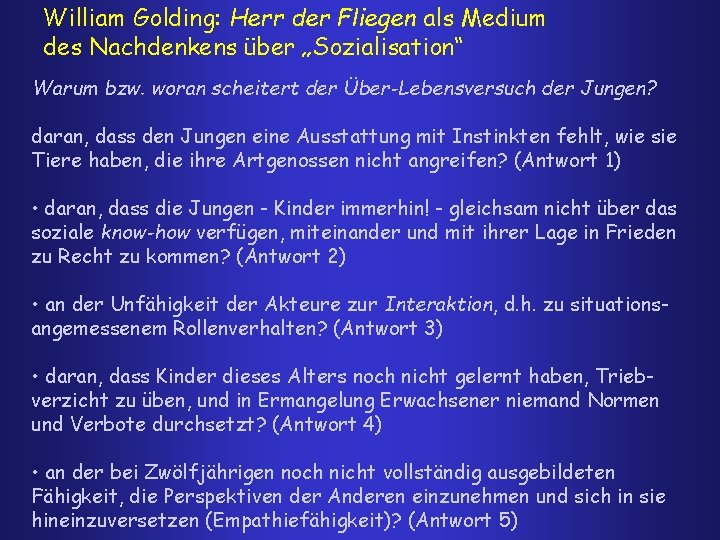 William Golding: Herr der Fliegen als Medium des Nachdenkens über „Sozialisation“

Warum bzw. woran scheitert der Über-Lebensversuch der Jungen?

daran, dass den Jungen eine Ausstattung mit Instinkten fehlt, wie sie Tiere haben, die ihre Artgenossen nicht angreifen? (Antwort 1)

• daran, dass die Jungen - Kinder immerhin! - gleichsam nicht über das soziale know-how verfügen, miteinander und mit ihrer Lage in Frieden zu Recht zu kommen? (Antwort 2)

• an der Unfähigkeit der Akteure zur Interaktion, d.h. zu situationsangemessenem Rollenverhalten? (Antwort 3)

• daran, dass Kinder dieses Alters noch nicht gelernt haben, Triebverzicht zu üben, und in Ermangelung Erwachsener niemand Normen und Verbote durchsetzt? (Antwort 4)

• an der bei Zwölfjährigen noch nicht vollständig ausgebildeten Fähigkeit, die Perspektiven der Anderen einzunehmen und sich in sie hineinzuversetzen (Empathiefähigkeit)? (Antwort 5)